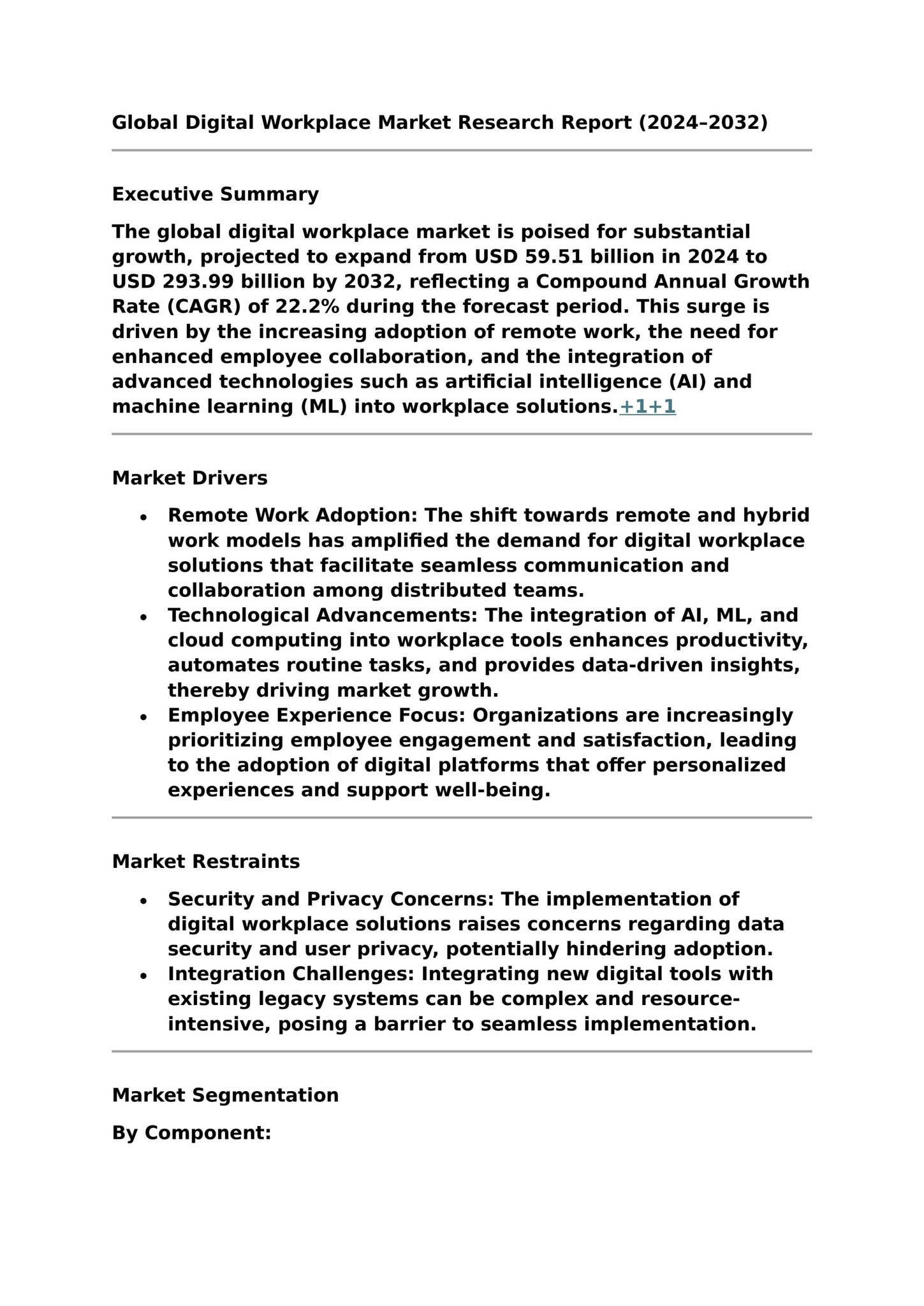 Global Digital Workplace Market Research Report (2024–2032)

Executive Summary

The global digital workplace market is poised for substantial growth, projected to expand from USD 59.51 billion in 2024 to USD 293.99 billion by 2032, reflecting a Compound Annual Growth Rate (CAGR) of 22.2% during the forecast period. This surge is driven by the increasing adoption of remote work, the need for enhanced employee collaboration, and the integration of advanced technologies such as artificial intelligence (AI) and machine learning (ML) into workplace solutions.+1+1

Market Drivers

• Remote Work Adoption: The shift towards remote and hybrid work models has amplified the demand for digital workplace solutions that facilitate seamless communication and collaboration among distributed teams.
• Technological Advancements: The integration of AI, ML, and cloud computing into workplace tools enhances productivity, automates routine tasks, and provides data-driven insights, thereby driving market growth.
• Employee Experience Focus: Organizations are increasingly prioritizing employee engagement and satisfaction, leading to the adoption of digital platforms that offer personalized experiences and support well-being.

Market Restraints

• Security and Privacy Concerns: The implementation of digital workplace solutions raises concerns regarding data security and user privacy, potentially hindering adoption.
• Integration Challenges: Integrating new digital tools with existing legacy systems can be complex and resource-intensive, posing a barrier to seamless implementation.

Market Segmentation

By Component: